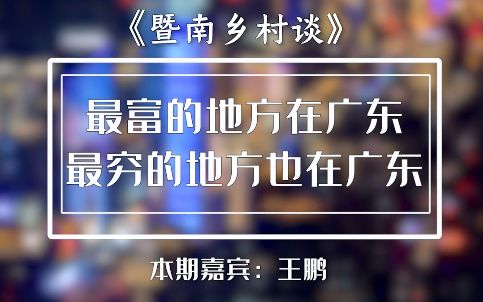 《暨南乡村谈》

最富的地方在广东
最穷的地方也在广东

本期嘉宾：王鹏